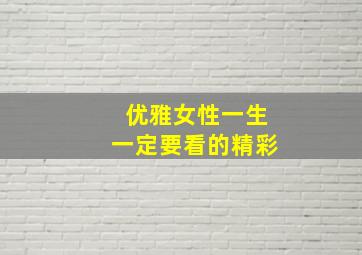 优雅女性一生
一定要看的精彩